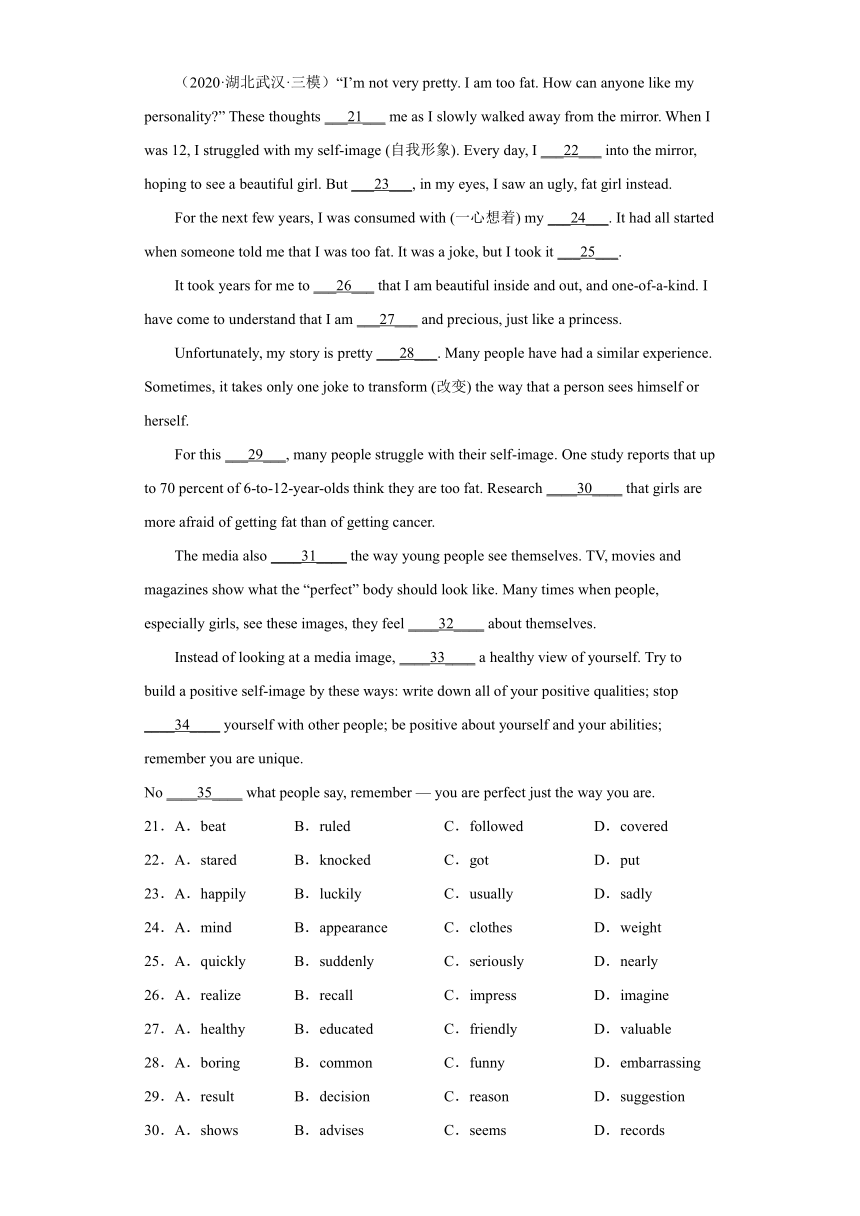 （2020·湖北武汉·三模）“I’m not very pretty. I am too fat. How can anyone like my personality?” These thoughts ___21___ me as I slowly walked away from the mirror. When I was 12, I struggled with my self-image (自我形象). Every day, I ___22___ into the mirror, hoping to see a beautiful girl. But ___23___, in my eyes, I saw an ugly, fat girl instead.

For the next few years, I was consumed with (一心想着) my ___24___. It had all started when someone told me that I was too fat. It was a joke, but I took it ___25___.

It took years for me to ___26___ that I am beautiful inside and out, and one-of-a-kind. I have come to understand that I am ___27___ and precious, just like a princess.

Unfortunately, my story is pretty ___28___. Many people have had a similar experience. Sometimes, it takes only one joke to transform (改变) the way that a person sees himself or herself.

For this ___29___, many people struggle with their self-image. One study reports that up to 70 percent of 6-to-12-year-olds think they are too fat. Research ____30____ that girls are more afraid of getting fat than of getting cancer.

The media also ____31____ the way young people see themselves. TV, movies and magazines show what the “perfect” body should look like. Many times when people, especially girls, see these images, they feel ____32____ about themselves.

Instead of looking at a media image, ____33____ a healthy view of yourself. Try to build a positive self-image by these ways: write down all of your positive qualities; stop ____34____ yourself with other people; be positive about yourself and your abilities; remember you are unique.

No ____35____ what people say, remember — you are perfect just the way you are.

21．A．beat B．ruled C．followed D．covered
22．A．stared B．knocked C．got D．put
23．A．happily B．luckily C．usually D．sadly
24．A．mind B．appearance C．clothes D．weight
25．A．quickly B．suddenly C．seriously D．nearly
26．A．realize B．recall C．impress D．imagine
27．A．healthy B．educated C．friendly D．valuable
28．A．boring B．common C．funny D．embarrassing
29．A．result B．decision C．reason D．suggestion
30．A．shows B．advises C．seems D．records